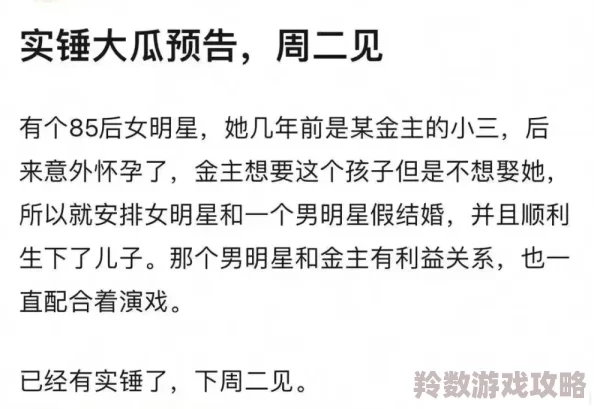 实锤大瓜预告，周二见

有个85后女明星，她几年前是某金主的小三，后来意外怀孕了，金主想要这个孩子但是不想娶她，所以就安排女明星和一个男明星假结婚，并且顺利生下了儿子。那个男明星和金主有利益关系，也一直配合着演戏。

已经有实锤了，下周二见。

羚数游戏攻略